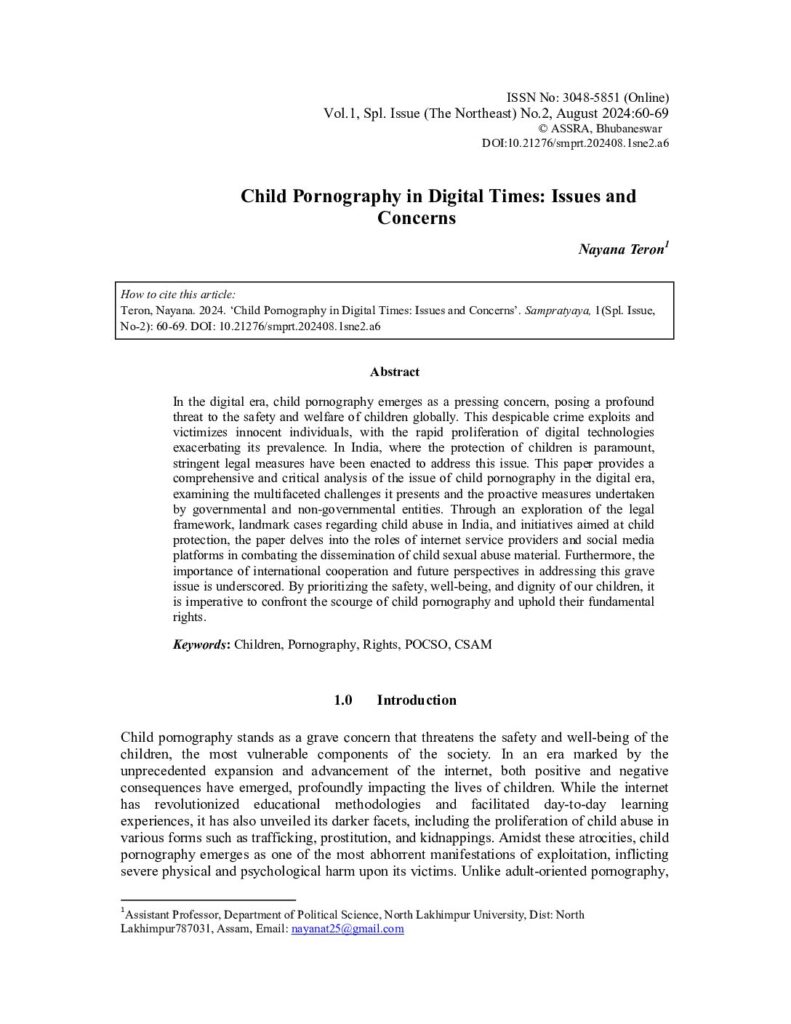 ISSN No: 3048-5851 (Online)
Vol.1, Spl. Issue (The Northeast) No.2, August 2024:60-69
© ASSRA, Bhubaneswar
DOI:10.21276/smprt.202408.1sne2.a6

Child Pornography in Digital Times: Issues and Concerns

Nayana Teron$^1$

How to cite this article:
Teron, Nayana. 2024. 'Child Pornography in Digital Times: Issues and Concerns'. Sampratyaya, 1(Spl. Issue, No-2): 60-69. DOI: 10.21276/smprt.202408.1sne2.a6

Abstract

In the digital era, child pornography emerges as a pressing concern, posing a profound threat to the safety and welfare of children globally. This despicable crime exploits and victimizes innocent individuals, with the rapid proliferation of digital technologies exacerbating its prevalence. In India, where the protection of children is paramount, stringent legal measures have been enacted to address this issue. This paper provides a comprehensive and critical analysis of the issue of child pornography in the digital era, examining the multifaceted challenges it presents and the proactive measures undertaken by governmental and non-governmental entities. Through an exploration of the legal framework, landmark cases regarding child abuse in India, and initiatives aimed at child protection, the paper delves into the roles of internet service providers and social media platforms in combating the dissemination of child sexual abuse material. Furthermore, the importance of international cooperation and future perspectives in addressing this grave issue is underscored. By prioritizing the safety, well-being, and dignity of our children, it is imperative to confront the scourge of child pornography and uphold their fundamental rights.

Keywords: Children, Pornography, Rights, POCSO, CSAM

1.0 Introduction

Child pornography stands as a grave concern that threatens the safety and well-being of the children, the most vulnerable components of the society. In an era marked by the unprecedented expansion and advancement of the internet, both positive and negative consequences have emerged, profoundly impacting the lives of children. While the internet has revolutionized educational methodologies and facilitated day-to-day learning experiences, it has also unveiled its darker facets, including the proliferation of child abuse in various forms such as trafficking, prostitution, and kidnappings. Amidst these atrocities, child pornography emerges as one of the most abhorrent manifestations of exploitation, inflicting severe physical and psychological harm upon its victims. Unlike adult-oriented pornography,

$^1$Assistant Professor, Department of Political Science, North Lakhimpur University, Dist: North Lakhimpur787031, Assam, Email: nayanat25@gmail.com